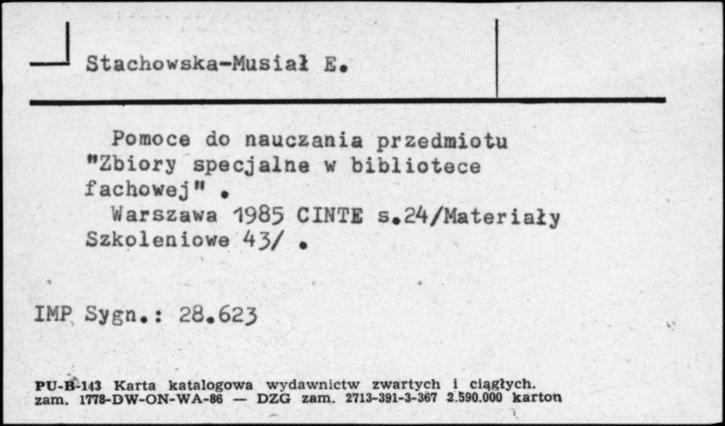 Stachowska-Musiał E.

Pomoce do nauczania przedmiotu "Zbiory specjalne w bibliotece fachowej" .
Warszawa 1985 CINTE s.24/Materiały Szkoleniowe 43/ .

IMP Sygn.: 28.623

PU-B-143 Karta katalogowa wydawnictw zwartych i ciągłych.
zam. 1778-DW-ON-WA-86 — DZG zam. 2713-391-3-367 2.590.000 karton